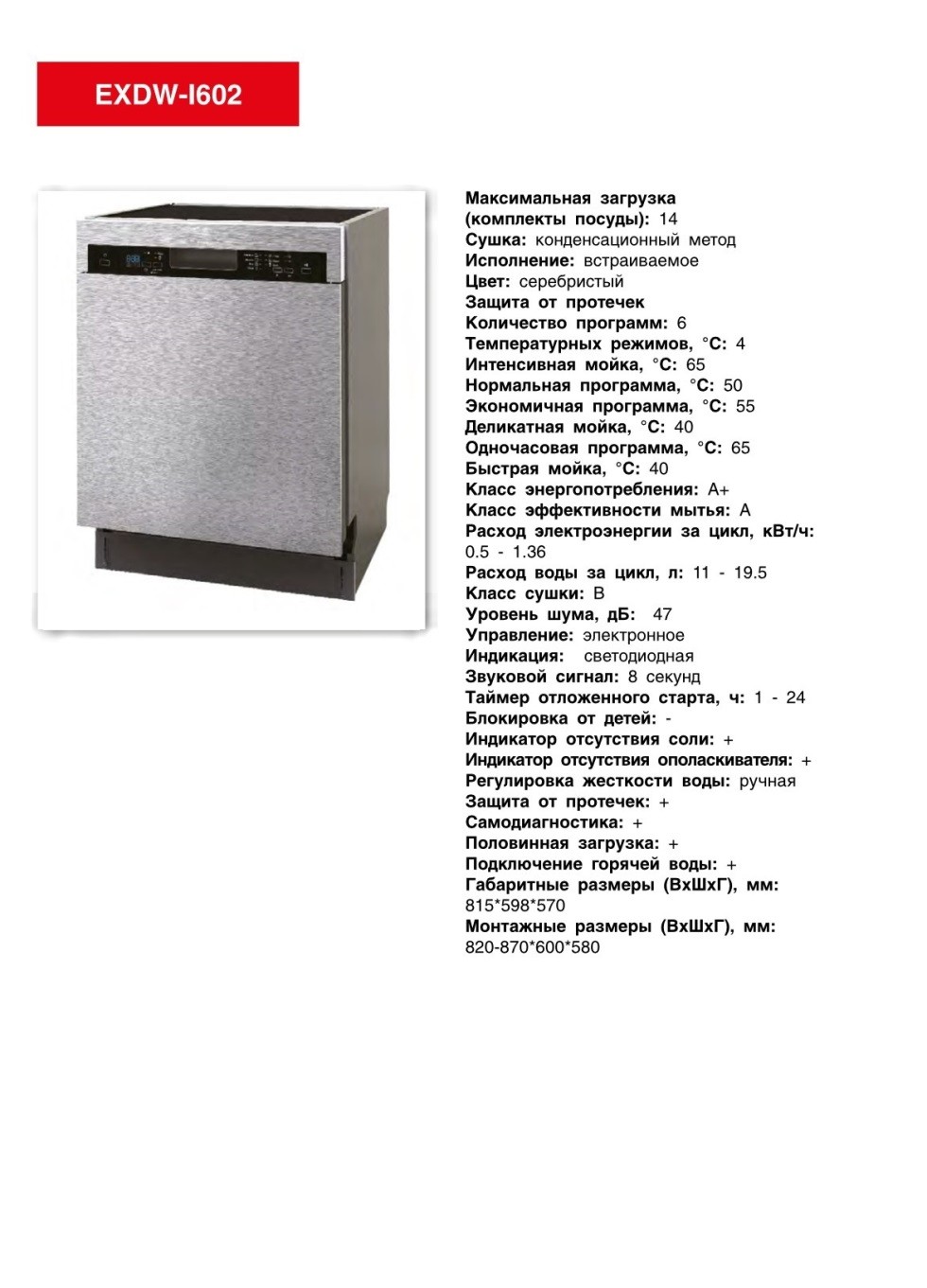 EXDW-I602

Максимальная загрузка (комплекты посуды): 14
Сушка: конденсационный метод
Исполнение: встраиваемое
Цвет: серебристый
Защита от протечек
Количество программ: 6
Температурных режимов, °C: 4
Интенсивная мойка, °C: 65
Нормальная программа, °C: 50
Экономичная программа, °C: 55
Деликатная мойка, °C: 40
Одночасовая программа, °C: 65
Быстрая мойка, °C: 40
Класс энергопотребления: A+
Класс эффективности мытья: A
Расход электроэнергии за цикл, кВт/ч: 0.5 - 1.36
Расход воды за цикл, л: 11 - 19.5
Класс сушки: B
Уровень шума, дБ: 47
Управление: электронное
Индикация: светодиодная
Звуковой сигнал: 8 секунд
Таймер отложенного старта, ч: 1 - 24
Блокировка от детей: -
Индикатор отсутствия соли: +
Индикатор отсутствия ополаскивателя: +
Регулировка жесткости воды: ручная
Защита от протечек: +
Самодиагностика: +
Половинная загрузка: +
Подключение горячей воды: +
Габаритные размеры (ВхШхГ), мм: 815*598*570
Монтажные размеры (ВхШхГ), мм: 820-870*600*580